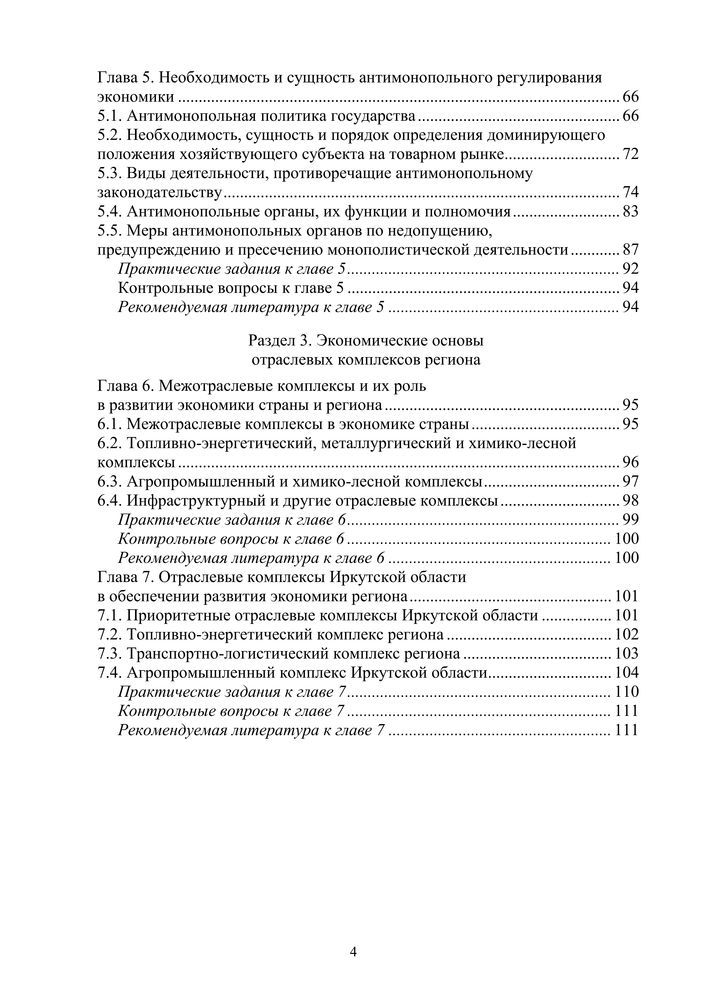 Глава 5. Необходимость и сущность антимонопольного регулирования экономики .......... 66
5.1. Антимонопольная политика государства .......... 66
5.2. Необходимость, сущность и порядок определения доминирующего положения хозяйствующего субъекта на товарном рынке .......... 72
5.3. Виды деятельности, противоречащие антимонопольному законодательству .......... 74
5.4. Антимонопольные органы, их функции и полномочия .......... 83
5.5. Меры антимонопольных органов по недопущению, предупреждению и пресечению монополистической деятельности .......... 87
Практические задания к главе 5 .......... 92
Контрольные вопросы к главе 5 .......... 94
Рекомендуемая литература к главе 5 .......... 94

Раздел 3. Экономические основы отраслевых комплексов региона

Глава 6. Межотраслевые комплексы и их роль в развитии экономики страны и региона .......... 95
6.1. Межотраслевые комплексы в экономике страны .......... 95
6.2. Топливно-энергетический, металлургический и химико-лесной комплексы .......... 96
6.3. Агропромышленный и химико-лесной комплексы .......... 97
6.4. Инфраструктурный и другие отраслевые комплексы .......... 98
Практические задания к главе 6 .......... 99
Контрольные вопросы к главе 6 .......... 100
Рекомендуемая литература к главе 6 .......... 100
Глава 7. Отраслевые комплексы Иркутской области в обеспечении развития экономики региона .......... 101
7.1. Приоритетные отраслевые комплексы Иркутской области .......... 101
7.2. Топливно-энергетический комплекс региона .......... 102
7.3. Транспортно-логистический комплекс региона .......... 103
7.4. Агропромышленный комплекс Иркутской области .......... 104
Практические задания к главе 7 .......... 110
Контрольные вопросы к главе 7 .......... 111
Рекомендуемая литература к главе 7 .......... 111

4